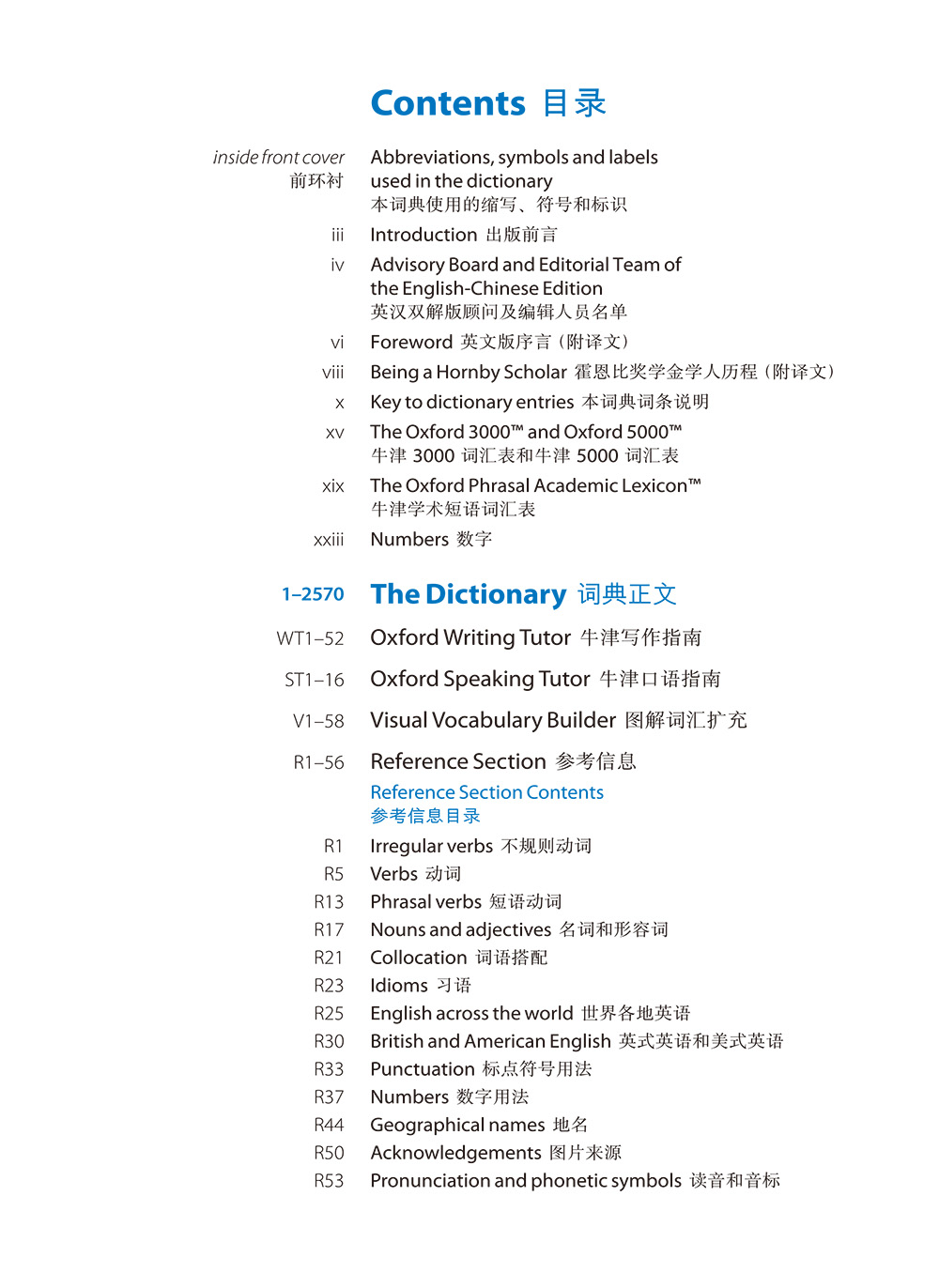 Contents 目录

inside front cover 前环衬 Abbreviations, symbols and labels used in the dictionary 本词典使用的缩写、符号和标识

iii Introduction 出版前言

iv Advisory Board and Editorial Team of the English-Chinese Edition 英汉双解版顾问及编辑人员名单

vi Foreword 英文版序言（附译文）

viii Being a Hornby Scholar 霍恩比奖学金学人历程（附译文）

x Key to dictionary entries 本词典词条说明

xv The Oxford 3000™ and Oxford 5000™ 牛津 3000 词汇表和牛津 5000 词汇表

xix The Oxford Phrasal Academic Lexicon™ 牛津学术短语词汇表

xxiii Numbers 数字

1–2570 The Dictionary 词典正文

WT1–52 Oxford Writing Tutor 牛津写作指南

ST1–16 Oxford Speaking Tutor 牛津口语指南

V1–58 Visual Vocabulary Builder 图解词汇扩充

R1–56 Reference Section 参考信息

Reference Section Contents
参考信息目录

R1 Irregular verbs 不规则动词
R5 Verbs 动词
R13 Phrasal verbs 短语动词
R17 Nouns and adjectives 名词和形容词
R21 Collocation 词语搭配
R23 Idioms 习语
R25 English across the world 世界各地英语
R30 British and American English 英式英语和美式英语
R33 Punctuation 标点符号用法
R37 Numbers 数字用法
R44 Geographical names 地名
R50 Acknowledgements 图片来源
R53 Pronunciation and phonetic symbols 读音和音标